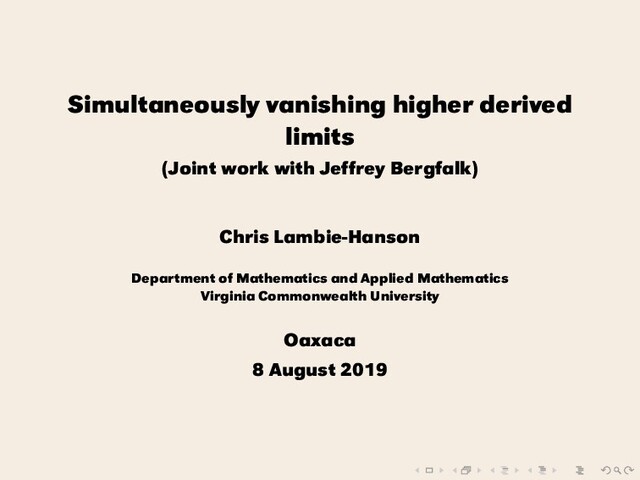 Simultaneously vanishing higher derived limits
(Joint work with Jeffrey Bergfalk)

Chris Lambie-Hanson

Department of Mathematics and Applied Mathematics
Virginia Commonwealth University

Oaxaca
8 August 2019